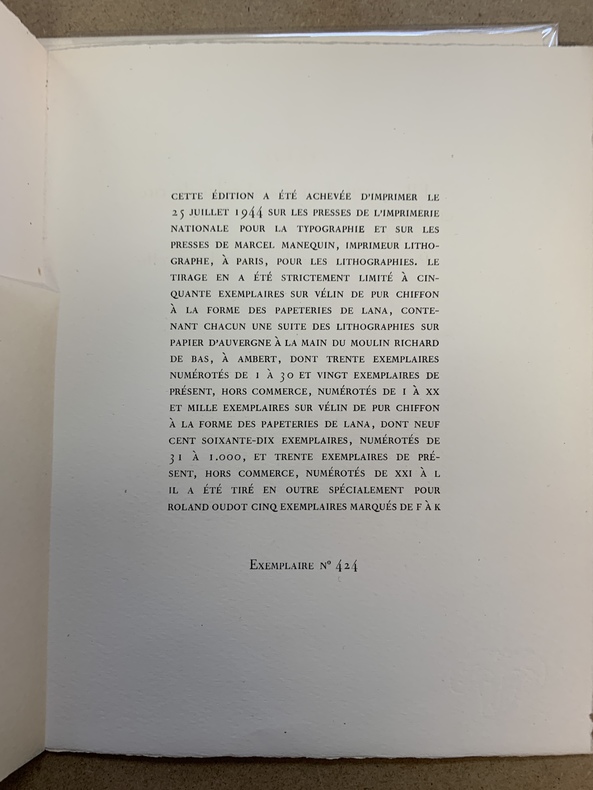 CETTE ÉDITION A ÉTÉ ACHEVÉE D'IMPRIMER LE 25 JUILLET 1944 SUR LES PRESSES DE L'IMPRIMERIE NATIONALE POUR LA TYPOGRAPHIE ET SUR LES PRESSES DE MARCEL MANEQUIN, IMPRIMEUR LITHOGRAPHE, À PARIS, POUR LES LITHOGRAPHIES. LE TIRAGE EN A ÉTÉ STRICTEMENT LIMITÉ À CINQUANTE EXEMPLAIRES SUR VÉLIN DE PUR CHIFFON À LA FORME DES PAPETERIES DE LANA, CONTENANT CHACUN UNE SUITE DES LITHOGRAPHIES SUR PAPIER D'AUVERGNE À LA MAIN DU MOULIN RICHARD DE BAS, À AMBERT, DONT TRENTE EXEMPLAIRES NUMÉROTÉS DE 1 À 30 ET VINGT EXEMPLAIRES DE PRÉSENT, HORS COMMERCE, NUMÉROTÉS DE I À XX ET MILLE EXEMPLAIRES SUR VÉLIN DE PUR CHIFFON À LA FORME DES PAPETERIES DE LANA, DONT NEUF CENT SOIXANTE-DIX EXEMPLAIRES, NUMÉROTÉS DE 31 À 1.000, ET TRENTE EXEMPLAIRES DE PRÉSENT, HORS COMMERCE, NUMÉROTÉS DE XXI À L IL A ÉTÉ TIRÉ EN OUTRE SPÉCIALEMENT POUR ROLAND OUDOT CINQ EXEMPLAIRES MARQUÉS DE F À K

EXEMPLAIRE N° 424